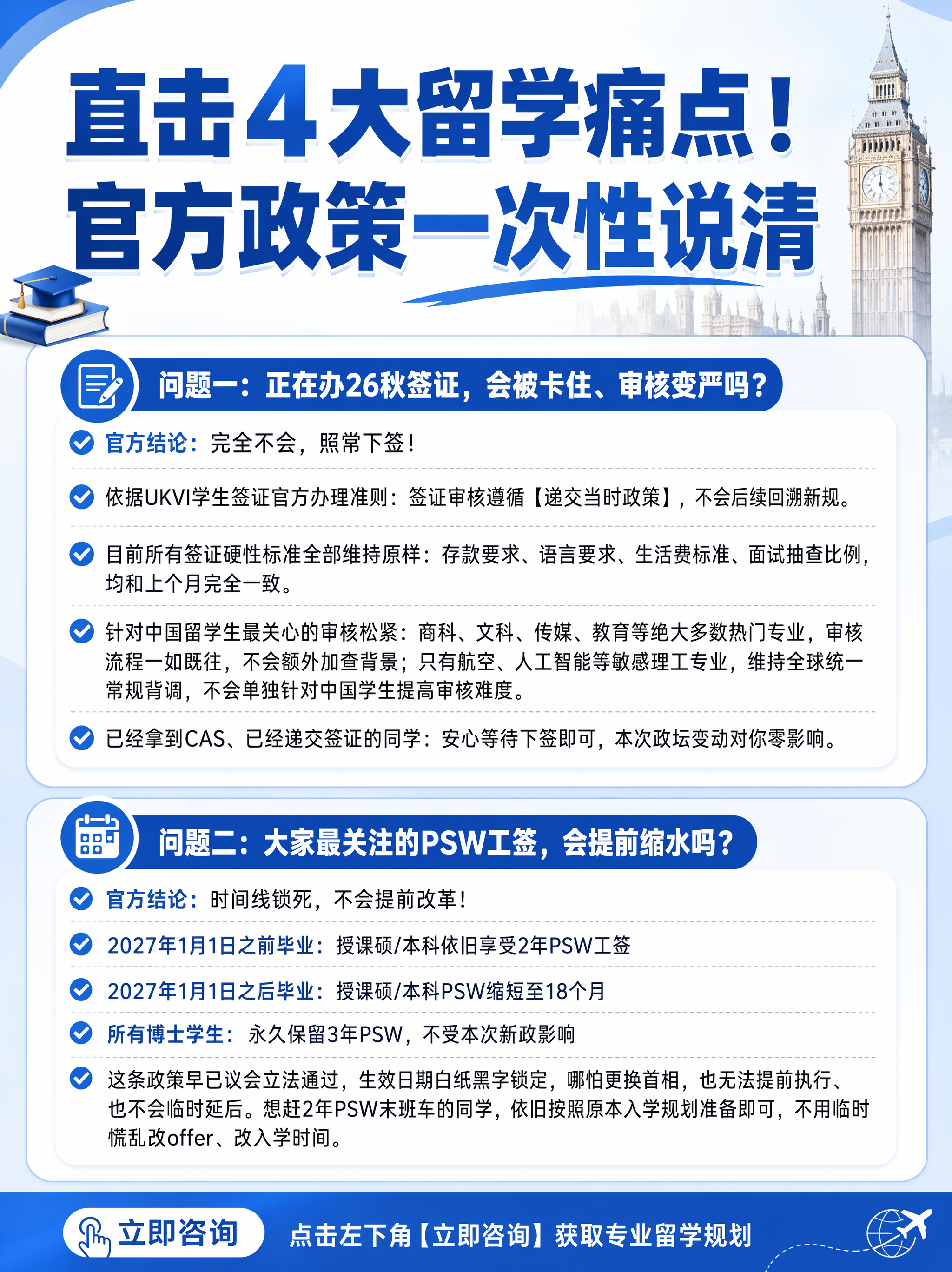 直击4大留学痛点！
官方政策一次性说清

问题一：正在办26秋签证，会被卡住、审核变严吗？

官方结论：完全不会，照常下签！

依据UKVI学生签证官方办理准则：签证审核遵循【递交当时政策】，不会后续回溯新规。

目前所有签证硬性标准全部维持原样：存款要求、语言要求、生活费标准、面试抽查比例，均和上个月完全一致。

针对中国留学生最关心的审核松紧：商科、文科、传媒、教育等绝大多数热门专业，审核流程一如既往，不会额外加查背景；只有航空、人工智能等敏感理工专业，维持全球统一常规背调，不会单独针对中国学生提高审核难度。

已经拿到CAS、已经递交签证的同学：安心等待下签即可，本次政坛变动对你零影响。

问题二：大家最关注的PSW工签，会提前缩水吗？

官方结论：时间线锁死，不会提前改革！

2027年1月1日之前毕业：授课硕/本科依旧享受2年PSW工签

2027年1月1日之后毕业：授课硕/本科PSW缩短至18个月

所有博士学生：永久保留3年PSW，不受本次新政影响

这条政策早已议会立法通过，生效日期白纸黑字锁定，哪怕更换首相，也无法提前执行、也不会临时延后。想赶2年PSW末班车的同学，依旧按照原本入学规划准备即可，不用临时慌乱改offer、改入学时间。

立即咨询

点击左下角【立即咨询】获取专业留学规划